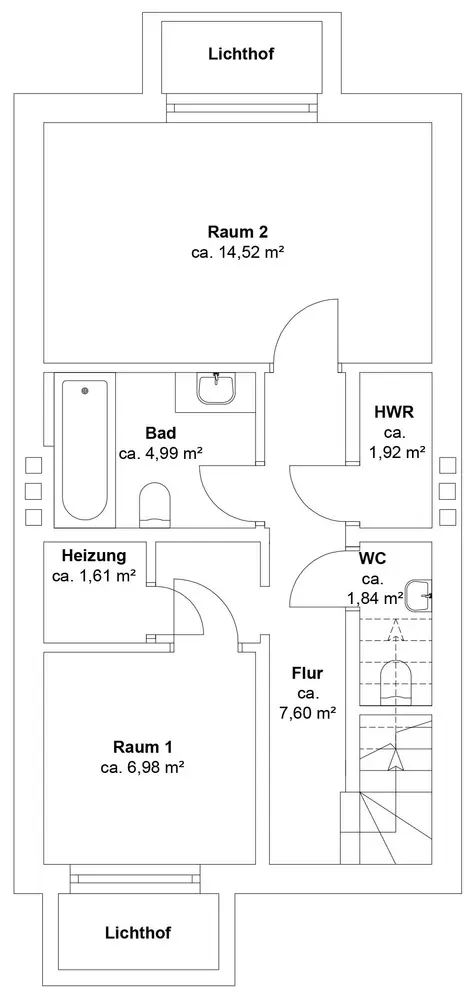 Lichthof

Raum 2
ca. 14,52 m²

Bad
ca. 4,99 m²

HWR
ca.
1,92 m²

Heizung
ca. 1,61 m²

WC
ca.
1,84 m²

Flur
ca.
7,60 m²

Raum 1
ca. 6,98 m²

Lichthof